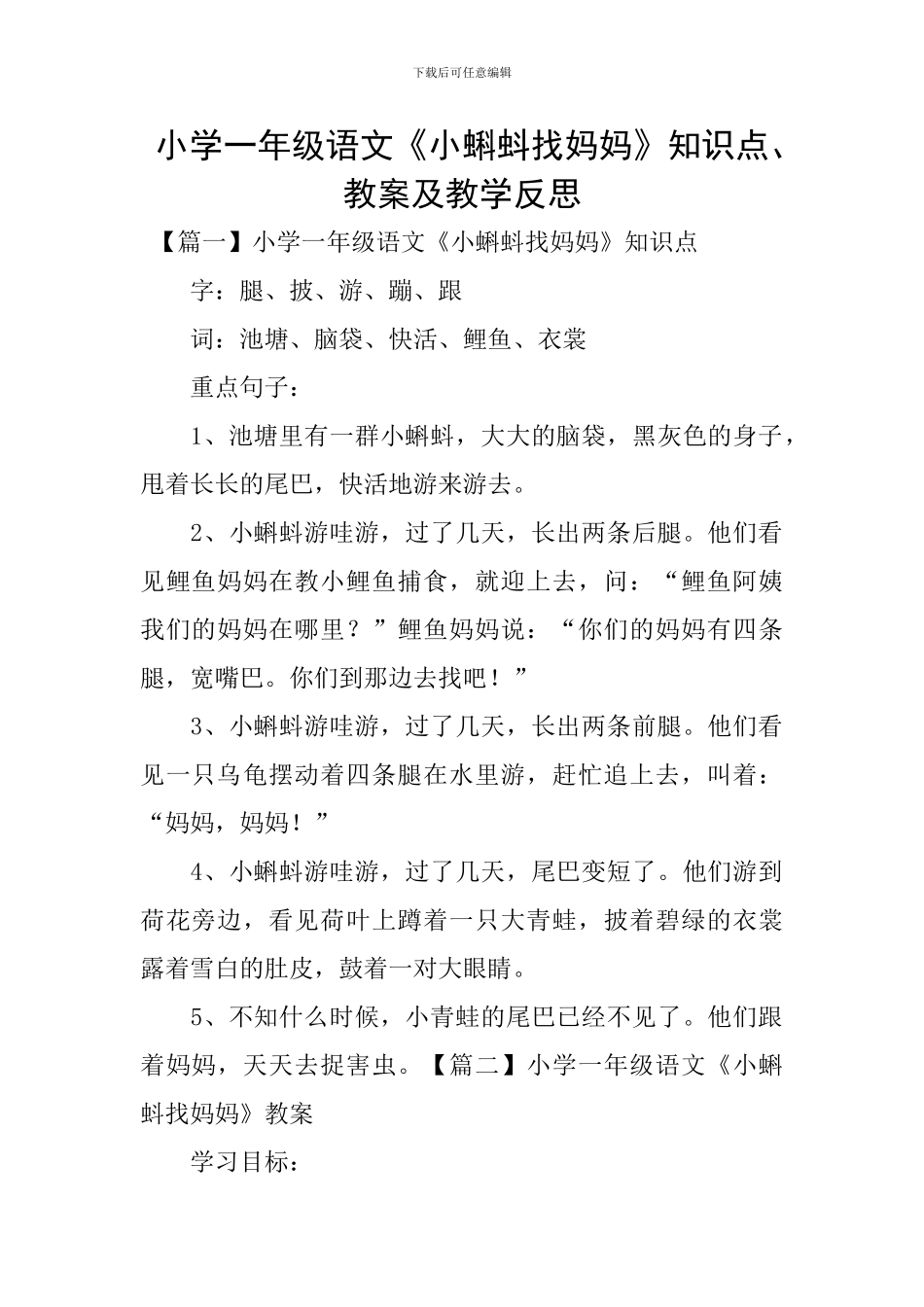 下载后可任意编辑

小学一年级语文《小蝌蚪找妈妈》知识点、教案及教学反思

【篇一】小学一年级语文《小蝌蚪找妈妈》知识点

字：腿、披、游、蹦、跟

词：池塘、脑袋、快活、鲤鱼、衣裳

重点句子：

1、池塘里有一群小蝌蚪，大大的脑袋，黑灰色的身子，甩着长长的尾巴，快活地游来游去。

2、小蝌蚪游哇游，过了几天，长出两条后腿。他们看见鲤鱼妈妈在教小鲤鱼捕食，就迎上去，问：“鲤鱼阿姨我们的妈妈在哪里？”鲤鱼妈妈说：“你们的妈妈有四条腿，宽嘴巴。你们到那边去找吧！”

3、小蝌蚪游哇游，过了几天，长出两条前腿。他们看见一只乌龟摆动着四条腿在水里游，赶忙追上去，叫着：“妈妈，妈妈！”

4、小蝌蚪游哇游，过了几天，尾巴变短了。他们游到荷花旁边，看见荷叶上蹲着一只大青蛙，披着碧绿的衣裳露着雪白的肚皮，鼓着一对大眼睛。

5、不知什么时候，小青蛙的尾巴已经不见了。他们跟着妈妈，天天去捉害虫。【篇二】小学一年级语文《小蝌蚪找妈妈》教案

学习目标：